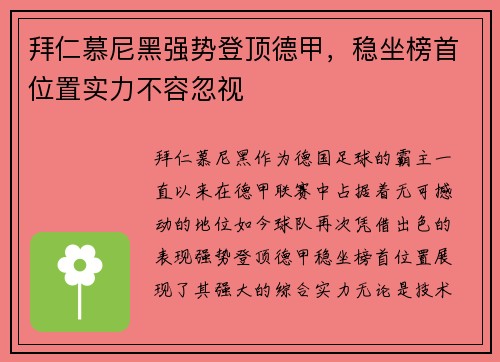 拜仁慕尼黑强势登顶德甲，稳坐榜首位置实力不容忽视

拜仁慕尼黑作为德国足球的霸主一直以来在德甲联赛中占据着无可撼动的地位如今球队再次凭借出色的表现强势登顶德甲稳坐榜首位置展现了其强大的综合实力无论是技术